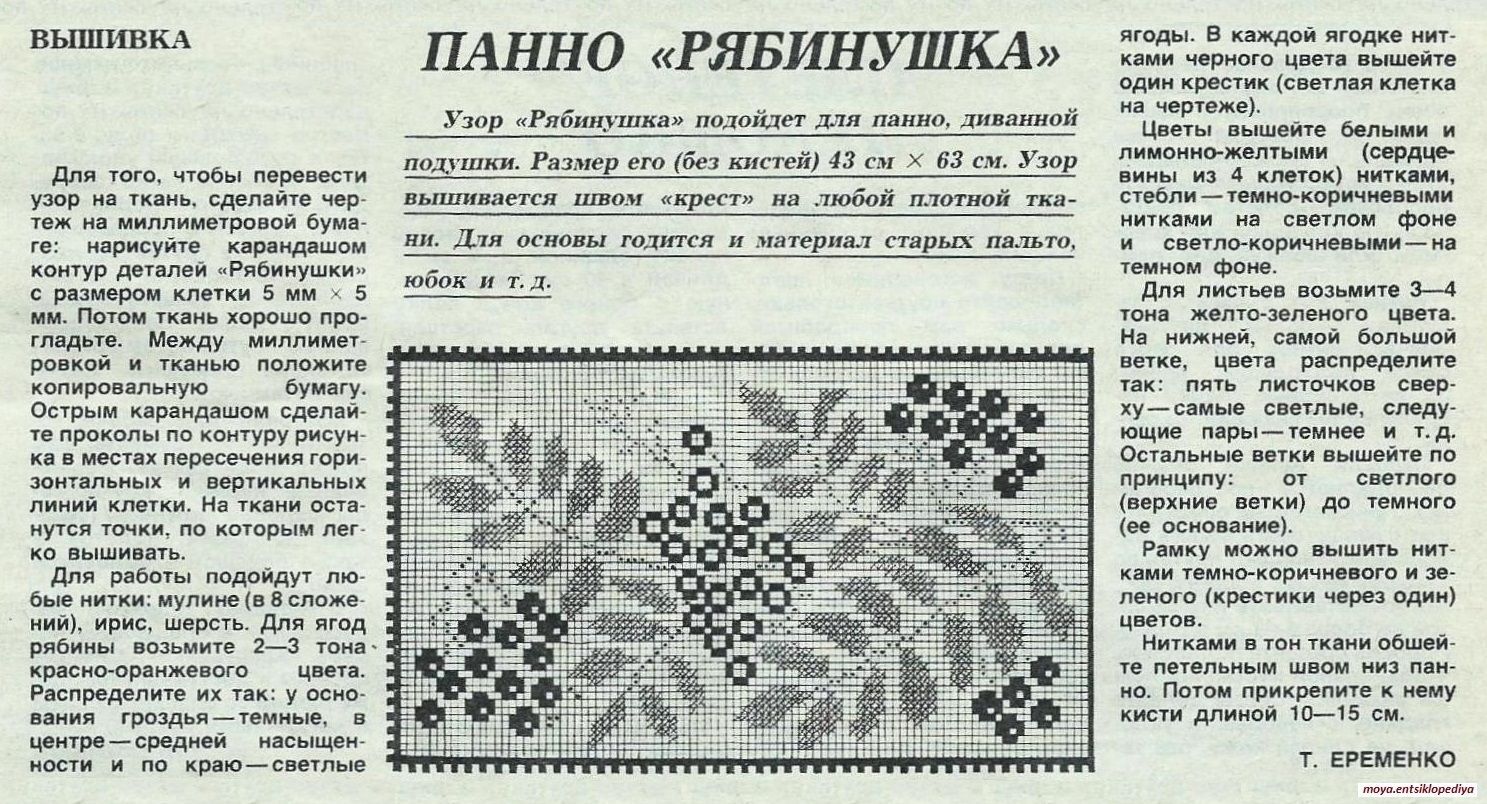 ВЫШИВКА

ПАННО «РЯБИНУШКА»

Узор «Рябинушка» подойдет для панно, диванной подушки. Размер его (без кистей) 43 см × 63 см. Узор вышивается швом «крест» на любой плотной ткани. Для основы годится и материал старых пальто, юбок и т. д.

Для того, чтобы перевести узор на ткань, сделайте чертеж на миллиметровой бумаге: нарисуйте карандашом контур деталей «Рябинушки» с размером клетки 5 мм × 5 мм. Потом ткань хорошо прогладьте. Между миллиметровкой и тканью положите копировальную бумагу. Острым карандашом сделайте проколы по контуру рисунка в местах пересечения горизонтальных и вертикальных линий клетки. На ткани останутся точки, по которым легко вышивать.

Для работы подойдут любые нитки: мулине (в 8 сложений), ирис, шерсть. Для ягод рябины возьмите 2—3 тона красно-оранжевого цвета. Распределите их так: у основания гроздья — темные, в центре — средней насыщенности и по краю — светлые ягоды. В каждой ягодке нитками черного цвета вышейте один крестик (светлая клетка на чертеже).

Цветы вышейте белыми и лимонно-желтыми (сердцевины из 4 клеток) нитками, стебли — темно-коричневыми нитками на светлом фоне и светло-коричневыми — на темном фоне.

Для листьев возьмите 3—4 тона желто-зеленого цвета. На нижней, самой большой ветке, цвета распределите так: пять листочков сверху — самые светлые, следующие пары — темнее и т. д. Остальные ветки вышейте по принципу: от светлого (верхние ветки) до темного (ее основание).

Рамку можно вышить нитками темно-коричневого и зеленого (крестики через один) цветов.

Нитками в тон ткани обшейте петельным швом низ панно. Потом прикрепите к нему кисти длиной 10—15 см.

Т. ЕРЕМЕНКО

moya.entsiklopediya